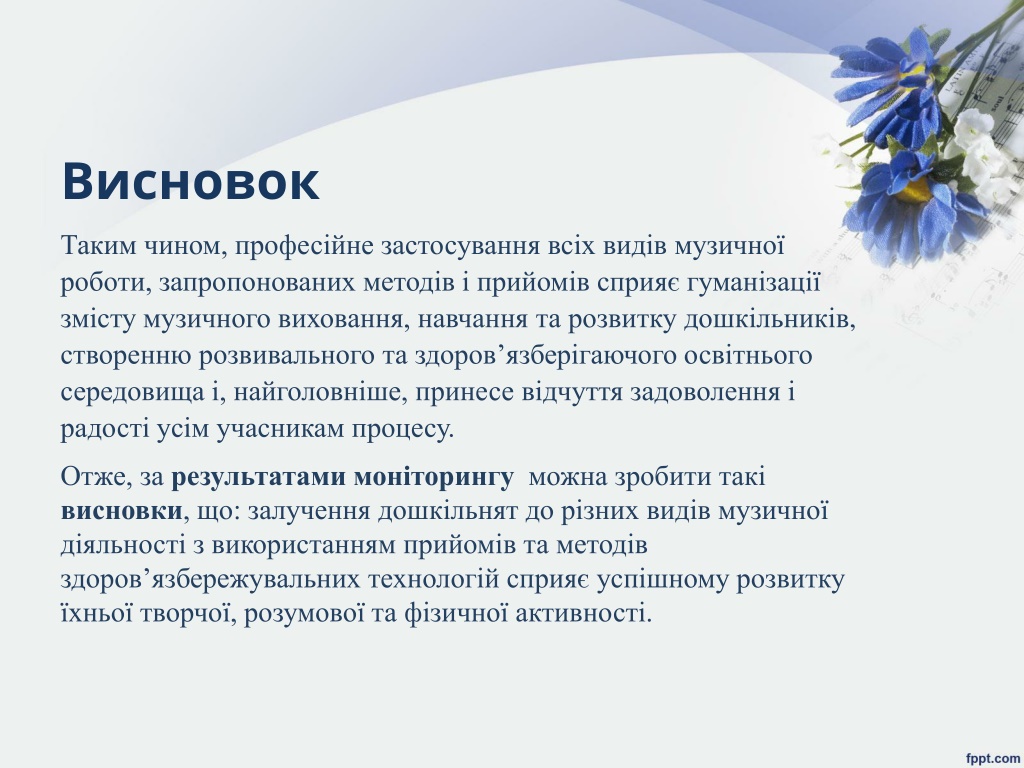 Висновок

Таким чином, професійне застосування всіх видів музичної роботи, запропонованих методів і прийомів сприяє гуманізації змісту музичного виховання, навчання та розвитку дошкільників, створенню розвивального та здоров’язберігаючого освітнього середовища і, найголовніше, принесе відчуття задоволення і радості усім учасникам процесу.

Отже, за результатами моніторингу можна зробити такі висновки, що: залучення дошкільнят до різних видів музичної діяльності з використанням прийомів та методів здоров’язбережувальних технологій сприяє успішному розвитку їхньої творчої, розумової та фізичної активності.

fppt.com